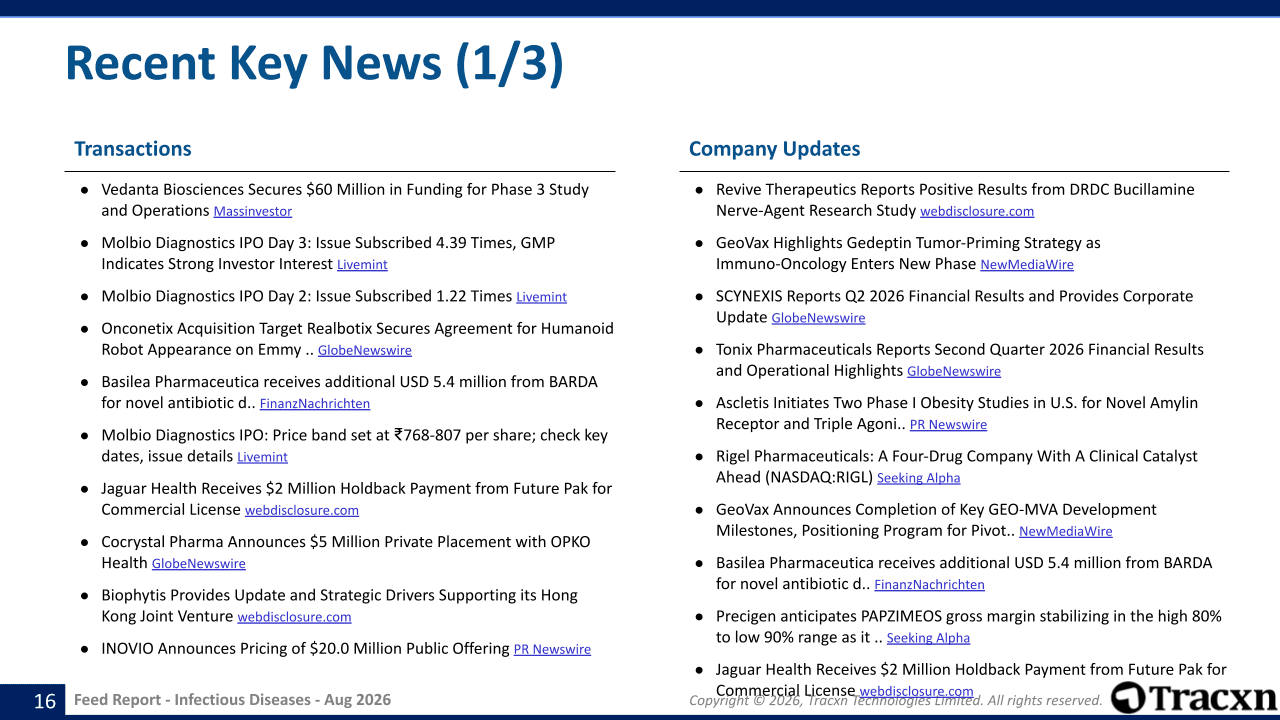 Recent Key News (1/3)

Transactions

• Vedanta Biosciences Secures $60 Million in Funding for Phase 3 Study and Operations Massinvestor

• Molbio Diagnostics IPO Day 3: Issue Subscribed 4.39 Times, GMP Indicates Strong Investor Interest Livemint

• Molbio Diagnostics IPO Day 2: Issue Subscribed 1.22 Times Livemint

• Onconetix Acquisition Target Realbotix Secures Agreement for Humanoid Robot Appearance on Emmy .. GlobeNewswire

• Basilea Pharmaceutica receives additional USD 5.4 million from BARDA for novel antibiotic d.. FinanzNachrichten

• Molbio Diagnostics IPO: Price band set at ₹768-807 per share; check key dates, issue details Livemint

• Jaguar Health Receives $2 Million Holdback Payment from Future Pak for Commercial License webdisclosure.com

• Cocrystal Pharma Announces $5 Million Private Placement with OPKO Health GlobeNewswire

• Biophytis Provides Update and Strategic Drivers Supporting its Hong Kong Joint Venture webdisclosure.com

• INOVIO Announces Pricing of $20.0 Million Public Offering PR Newswire

Company Updates

• Revive Therapeutics Reports Positive Results from DRDC Bucillamine Nerve-Agent Research Study webdisclosure.com

• GeoVax Highlights Gedeptin Tumor-Priming Strategy as Immuno-Oncology Enters New Phase NewMediaWire

• SCYNEXIS Reports Q2 2026 Financial Results and Provides Corporate Update GlobeNewswire

• Tonix Pharmaceuticals Reports Second Quarter 2026 Financial Results and Operational Highlights GlobeNewswire

• Ascletis Initiates Two Phase I Obesity Studies in U.S. for Novel Amylin Receptor and Triple Agoni.. PR Newswire

• Rigel Pharmaceuticals: A Four-Drug Company With A Clinical Catalyst Ahead (NASDAQ:RIGL) Seeking Alpha

• GeoVax Announces Completion of Key GEO-MVA Development Milestones, Positioning Program for Pivot.. NewMediaWire

• Basilea Pharmaceutica receives additional USD 5.4 million from BARDA for novel antibiotic d.. FinanzNachrichten

• Precigen anticipates PAPZIMEOS gross margin stabilizing in the high 80% to low 90% range as it .. Seeking Alpha

• Jaguar Health Receives $2 Million Holdback Payment from Future Pak for Commercial License webdisclosure.com

16 Feed Report - Infectious Diseases - Aug 2026

Copyright © 2026, Tracxn Technologies Limited. All rights reserved.

Tracxn